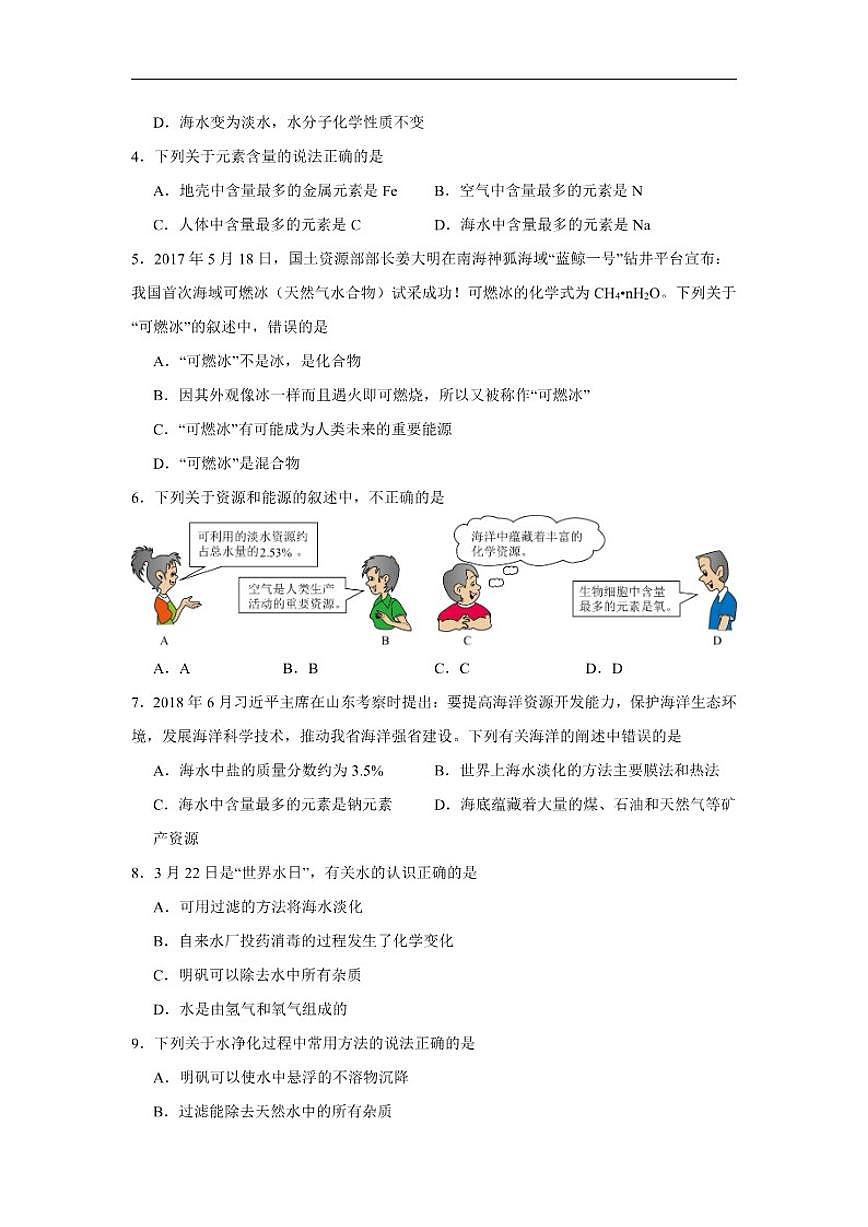 D．海水变为淡水，水分子化学性质不变

4．下列关于元素含量的说法正确的是

A．地壳中含量最多的金属元素是 Fe　　B．空气中含量最多的元素是 N

C．人体中含量最多的元素是 C　　D．海水中含量最多的元素是 Na

5．2017 年 5 月 18 日，国土资源部部长姜大明在南海神狐海域“蓝鲸一号”钻井平台宣布：我国首次海域可燃冰（天然气水合物）试采成功！可燃冰的化学式为 $CH_4 \cdot nH_2O$。下列关于“可燃冰”的叙述中，错误的是

A．“可燃冰”不是冰，是化合物

B．因其外观像冰一样而且遇火即可燃烧，所以又被称作“可燃冰”

C．“可燃冰”有可能成为人类未来的重要能源

D．“可燃冰”是混合物

6．下列关于资源和能源的叙述中，不正确的是

可利用的淡水资源约占总水量的2.53%。

空气是人类生产活动的重要资源。

海洋中蕴藏着丰富的化学资源。

生物细胞中含量最多的元素是氧。

A　B　C　D

A．A　　B．B　　C．C　　D．D

7．2018 年 6 月习近平主席在山东考察时提出：要提高海洋资源开发能力，保护海洋生态环境，发展海洋科学技术，推动我省海洋强省建设。下列有关海洋的阐述中错误的是

A．海水中盐的质量分数约为 3.5%　　B．世界上海水淡化的方法主要膜法和热法

C．海水中含量最多的元素是钠元素　　D．海底蕴藏着大量的煤、石油和天然气等矿产资源

8．3 月 22 日是“世界水日”，有关水的认识正确的是

A．可用过滤的方法将海水淡化

B．自来水厂投药消毒的过程发生了化学变化

C．明矾可以除去水中所有杂质

D．水是由氢气和氧气组成的

9．下列关于水净化过程中常用方法的说法正确的是

A．明矾可以使水中悬浮的不溶物沉降

B．过滤能除去天然水中的所有杂质